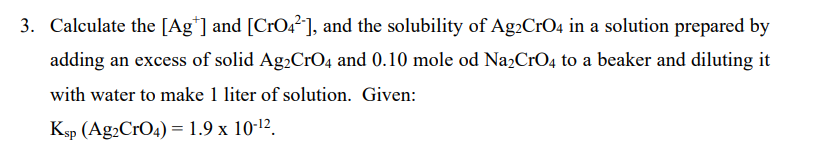 3. Calculate the $[Ag^+]$ and $[CrO_4^{2-}]$, and the solubility of $Ag_2CrO_4$ in a solution prepared by adding an excess of solid $Ag_2CrO_4$ and 0.10 mole od $Na_2CrO_4$ to a beaker and diluting it with water to make 1 liter of solution. Given:

$K_{sp}$ $(Ag_2CrO_4) = 1.9 \times 10^{-12}$.